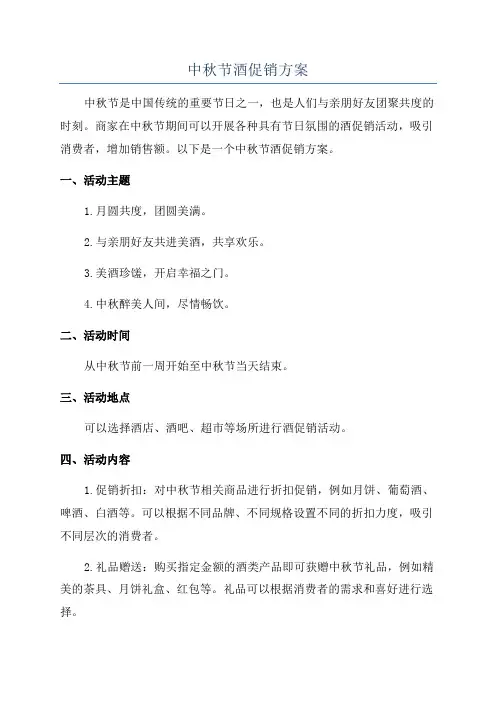 中秋节酒促销方案

中秋节是中国传统的重要节日之一，也是人们与亲朋好友团聚共度的时刻。商家在中秋节期间可以开展各种具有节日氛围的酒促销活动，吸引消费者，增加销售额。以下是一个中秋节酒促销方案。

一、活动主题

1.月圆共度，团圆美满。

2.与亲朋好友共进美酒，共享欢乐。

3.美酒珍馐，开启幸福之门。

4.中秋醉美人间，尽情畅饮。

二、活动时间

从中秋节前一周开始至中秋节当天结束。

三、活动地点

可以选择酒店、酒吧、超市等场所进行酒促销活动。

四、活动内容

1.促销折扣：对中秋节相关商品进行折扣促销，例如月饼、葡萄酒、啤酒、白酒等。可以根据不同品牌、不同规格设置不同的折扣力度，吸引不同层次的消费者。

2.礼品赠送：购买指定金额的酒类产品即可获赠中秋节礼品，例如精美的茶具、月饼礼盒、红包等。礼品可以根据消费者的需求和喜好进行选择。